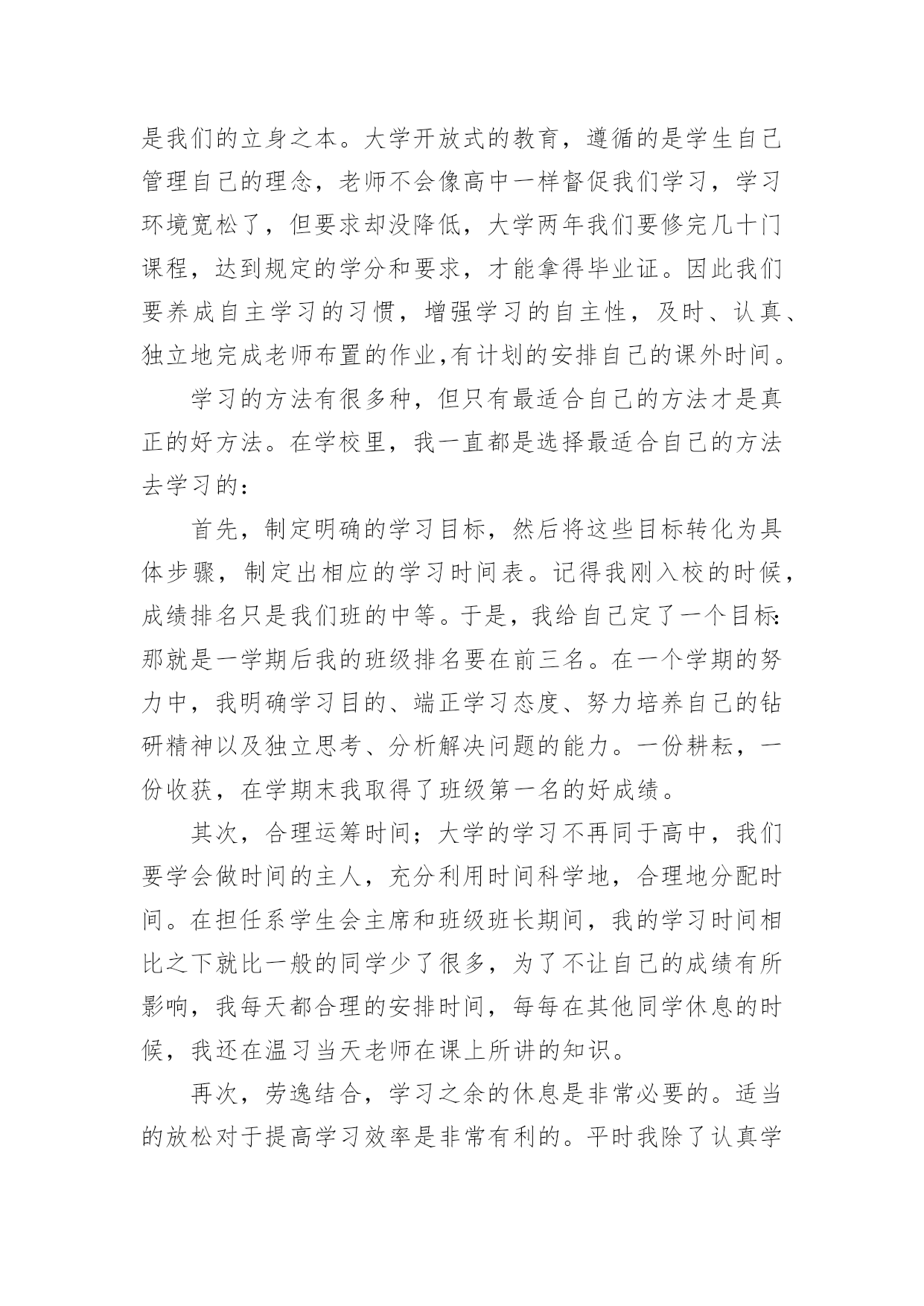 是我们的立身之本。大学开放式的教育，遵循的是学生自己管理自己的理念，老师不会像高中一样督促我们学习，学习环境宽松了，但要求却没降低，大学两年我们要修完几十门课程，达到规定的学分和要求，才能拿得毕业证。因此我们要养成自主学习的习惯，增强学习的自主性，及时、认真、独立地完成老师布置的作业,有计划的安排自己的课外时间。

学习的方法有很多种，但只有最适合自己的方法才是真正的好方法。在学校里，我一直都是选择最适合自己的方法去学习的：

首先，制定明确的学习目标，然后将这些目标转化为具体步骤，制定出相应的学习时间表。记得我刚入校的时候，成绩排名只是我们班的中等。于是，我给自己定了一个目标:那就是一学期后我的班级排名要在前三名。在一个学期的努力中，我明确学习目的、端正学习态度、努力培养自己的钻研精神以及独立思考、分析解决问题的能力。一份耕耘，一份收获，在学期末我取得了班级第一名的好成绩。

其次，合理运筹时间；大学的学习不再同于高中，我们要学会做时间的主人，充分利用时间科学地，合理地分配时间。在担任系学生会主席和班级班长期间，我的学习时间相比之下就比一般的同学少了很多，为了不让自己的成绩有所影响，我每天都合理的安排时间，每每在其他同学休息的时候，我还在温习当天老师在课上所讲的知识。

再次，劳逸结合，学习之余的休息是非常必要的。适当的放松对于提高学习效率是非常有利的。平时我除了认真学